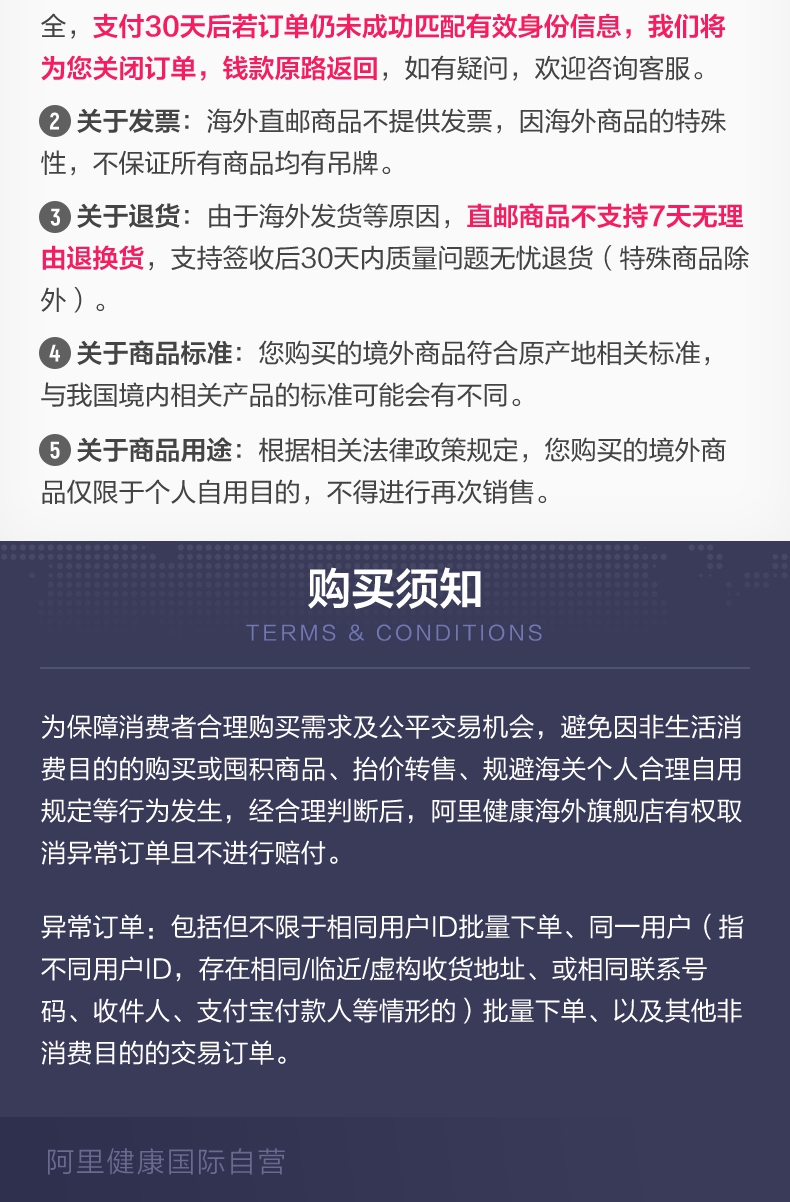 全，支付30天后若订单仍未成功匹配有效身份信息，我们将为您关闭订单，钱款原路返回，如有疑问，欢迎咨询客服。

2 关于发票：海外直邮商品不提供发票，因海外商品的特殊性，不保证所有商品均有吊牌。

3 关于退货：由于海外发货等原因，直邮商品不支持7天无理由退换货，支持签收后30天内质量问题无忧退货（特殊商品除外）。

4 关于商品标准：您购买的境外商品符合原产地相关标准，与我国境内相关产品的标准可能会有不同。

5 关于商品用途：根据相关法律政策规定，您购买的境外商品仅限于个人自用目的，不得进行再次销售。

购买须知
TERMS & CONDITIONS

为保障消费者合理购买需求及公平交易机会，避免因非生活消费目的的购买或囤积商品、抬价转售、规避海关个人合理自用规定等行为发生，经合理判断后，阿里健康海外旗舰店有权取消异常订单且不进行赔付。

异常订单：包括但不限于相同用户ID批量下单、同一用户（指不同用户ID，存在相同/临近/虚构收货地址、或相同联系号码、收件人、支付宝付款人等情形的）批量下单、以及其他非消费目的的交易订单。

阿里健康国际自营